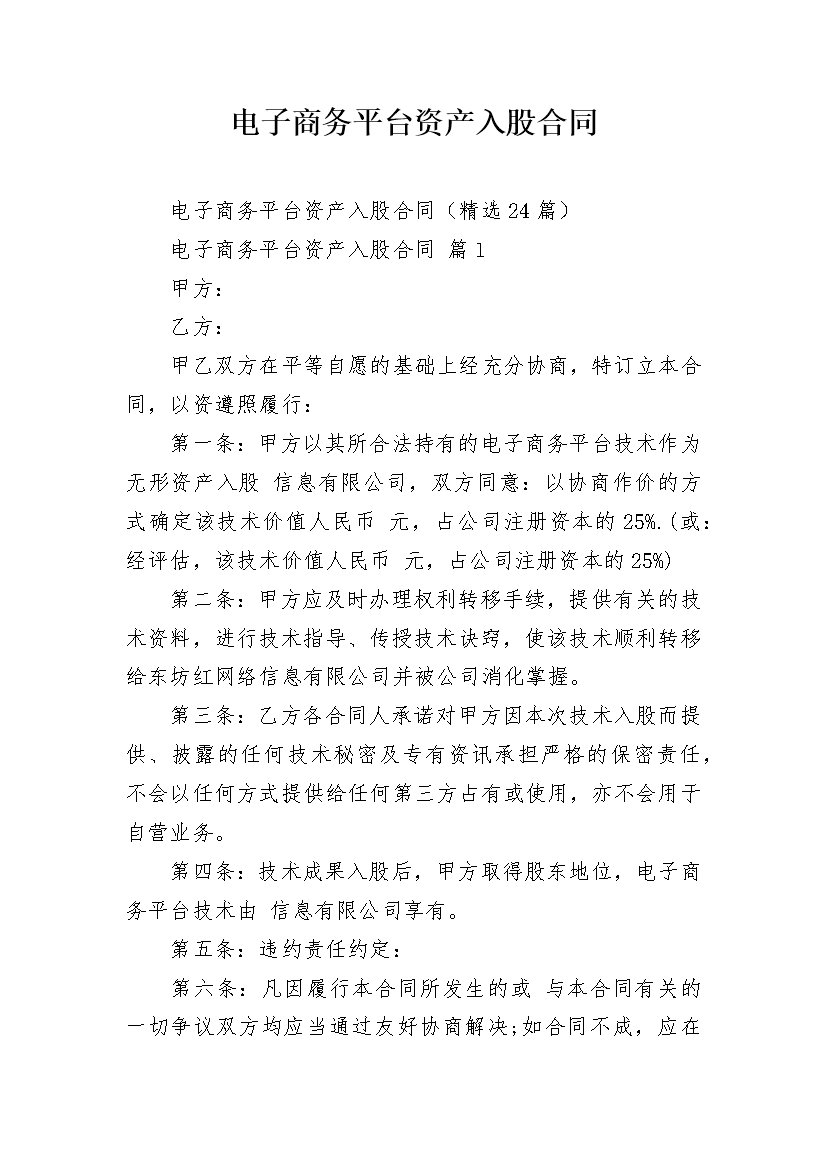 电子商务平台资产入股合同

电子商务平台资产入股合同（精选24篇）

电子商务平台资产入股合同 篇1

甲方：

乙方：

甲乙双方在平等自愿的基础上经充分协商，特订立本合同，以资遵照履行：

第一条：甲方以其所合法持有的电子商务平台技术作为无形资产入股 信息有限公司，双方同意：以协商作价的方式确定该技术价值人民币 元，占公司注册资本的25%.(或：经评估，该技术价值人民币 元，占公司注册资本的25%)

第二条：甲方应及时办理权利转移手续，提供有关的技术资料，进行技术指导、传授技术诀窍，使该技术顺利转移给东坊红网络信息有限公司并被公司消化掌握。

第三条：乙方各合同人承诺对甲方因本次技术入股而提供、披露的任何技术秘密及专有资讯承担严格的保密责任，不会以任何方式提供给任何第三方占有或使用，亦不会用于自营业务。

第四条：技术成果入股后，甲方取得股东地位，电子商务平台技术由 信息有限公司享有。

第五条：违约责任约定：

第六条：凡因履行本合同所发生的或 与本合同有关的一切争议双方均应当通过友好协商解决;如合同不成，应在